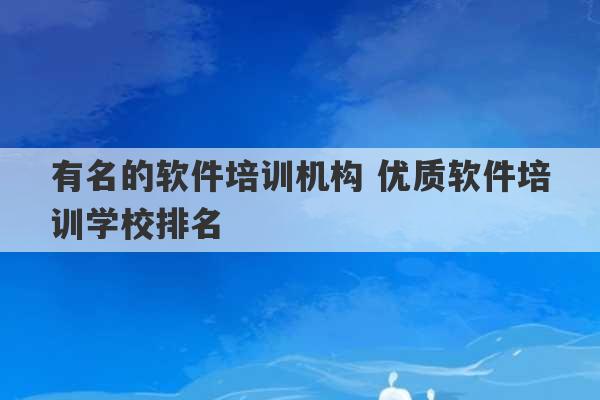 有名的软件培训机构 优质软件培训学校排名